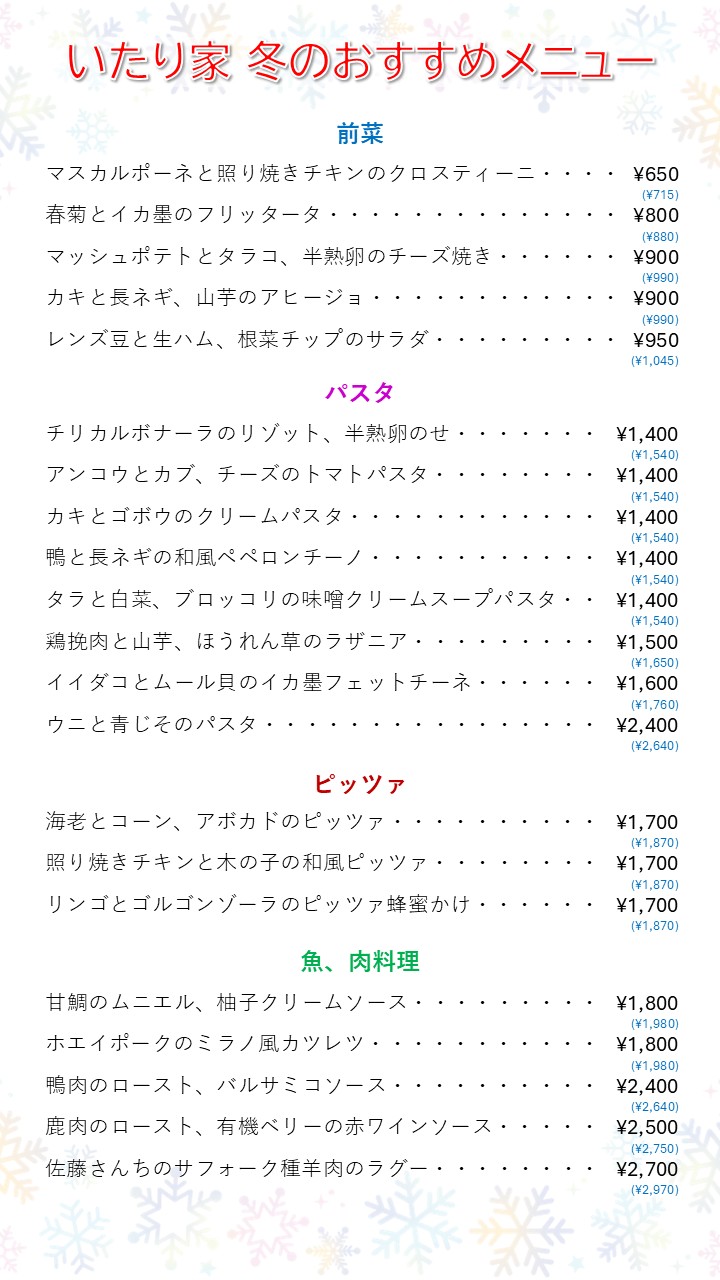 いたり家 冬のおすすめメニュー

前菜

マスカルポーネと照り焼きチキンのクロスティーニ・・・・ ¥650 (¥715)
春菊とイカ墨のフリッタータ・・・・・・・・・・・・・・ ¥800 (¥880)
マッシュポテトとタラコ、半熟卵のチーズ焼き・・・・・・ ¥900 (¥990)
カキと長ネギ、山芋のアヒージョ・・・・・・・・・・・・ ¥900 (¥990)
レンズ豆と生ハム、根菜チップのサラダ・・・・・・・・・ ¥950 (¥1,045)

パスタ

チリカルボナーラのリゾット、半熟卵のせ・・・・・・・ ¥1,400 (¥1,540)
アンコウとカブ、チーズのトマトパスタ・・・・・・・・ ¥1,400 (¥1,540)
カキとゴボウのクリームパスタ・・・・・・・・・・・・ ¥1,400 (¥1,540)
鴨と長ネギの和風ペペロンチーノ・・・・・・・・・・・ ¥1,400 (¥1,540)
タラと白菜、ブロッコリの味噌クリームスープパスタ・・ ¥1,400 (¥1,540)
鶏挽肉と山芋、ほうれん草のラザニア・・・・・・・・・ ¥1,500 (¥1,650)
イイダコとムール貝のイカ墨フェットチーネ・・・・・・ ¥1,600 (¥1,760)
ウニと青じそのパスタ・・・・・・・・・・・・・・・・ ¥2,400 (¥2,640)

ピッツァ

海老とコーン、アボカドのピッツァ・・・・・・・・・・ ¥1,700 (¥1,870)
照り焼きチキンと木の子の和風ピッツァ・・・・・・・・ ¥1,700 (¥1,870)
リンゴとゴルゴンゾーラのピッツァ蜂蜜かけ・・・・・・ ¥1,700 (¥1,870)

魚、肉料理

甘鯛のムニエル、柚子クリームソース・・・・・・・・・ ¥1,800 (¥1,980)
ホエイポークのミラノ風カツレツ・・・・・・・・・・・ ¥1,800 (¥1,980)
鴨肉のロースト、バルサミコソース・・・・・・・・・・ ¥2,400 (¥2,640)
鹿肉のロースト、有機ベリーの赤ワインソース・・・・・ ¥2,500 (¥2,750)
佐藤さんちのサフォーク種羊肉のラグー・・・・・・・・ ¥2,700 (¥2,970)